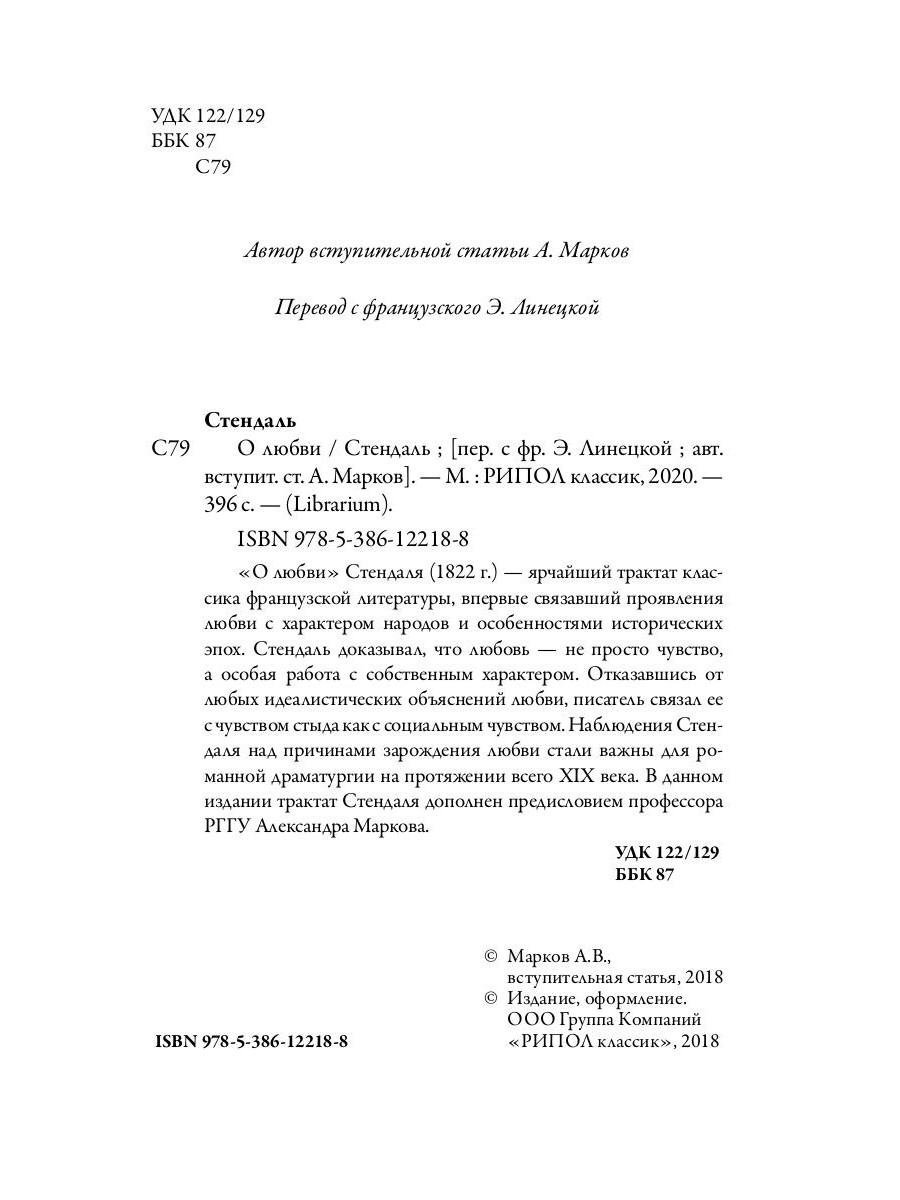 УДК 122/129
ББК 87
С79

Автор вступительной статьи А. Марков

Перевод с французского Э. Линецкой

Стендаль
С79 О любви / Стендаль ; [пер. с фр. Э. Линецкой ; авт. вступит. ст. А. Марков]. — М. : РИПОЛ классик, 2020. — 396 с. — (Librarium).

ISBN 978-5-386-12218-8

«О любви» Стендаля (1822 г.) — ярчайший трактат классика французской литературы, впервые связавший проявления любви с характером народов и особенностями исторических эпох. Стендаль доказывал, что любовь — не просто чувство, а особая работа с собственным характером. Отказавшись от любых идеалистических объяснений любви, писатель связал ее с чувством стыда как с социальным чувством. Наблюдения Стендаля над причинами зарождения любви стали важны для романной драматургии на протяжении всего XIX века. В данном издании трактат Стендаля дополнен предисловием профессора РГГУ Александра Маркова.

УДК 122/129
ББК 87

© Марков А.В., вступительная статья, 2018
© Издание, оформление. ООО Группа Компаний «РИПОЛ классик», 2018

ISBN 978-5-386-12218-8